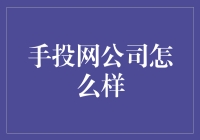 手投网公司怎么样